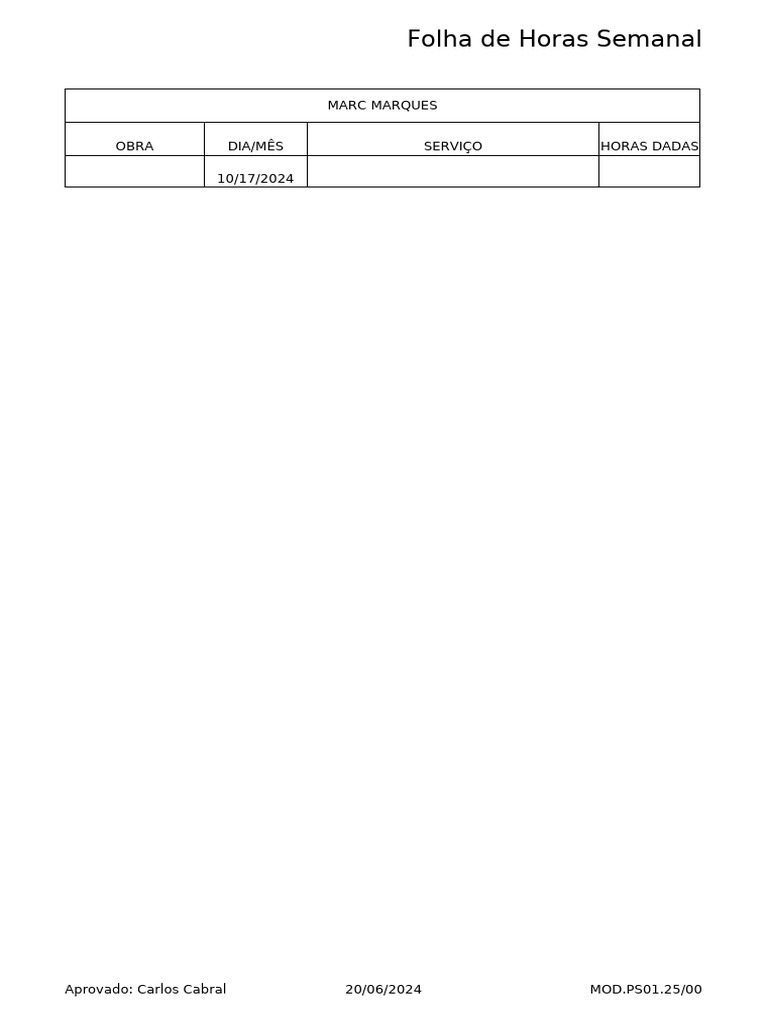 Folha de Horas Semanal

| MARC MARQUES | | | |
|---|---|---|---|
| OBRA | DIA/MÊS | SERVIÇO | HORAS DADAS |
| | 10/17/2024 | | |

Aprovado: Carlos Cabral 20/06/2024 MOD.PS01.25/00